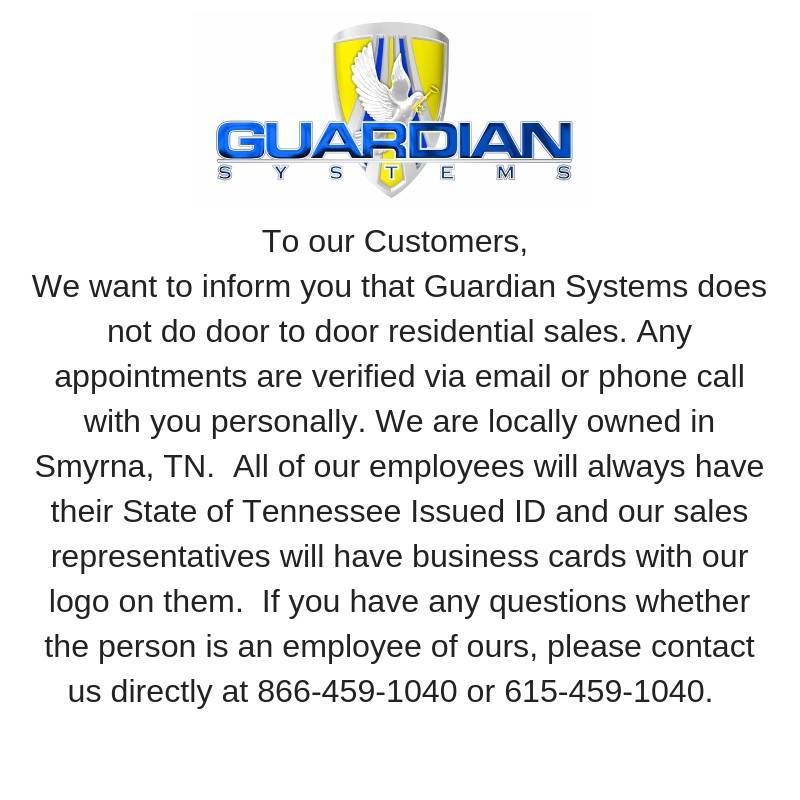 GUARDIAN
SYSTEMS

To our Customers,
We want to inform you that Guardian Systems does not do door to door residential sales. Any appointments are verified via email or phone call with you personally. We are locally owned in Smyrna, TN. All of our employees will always have their State of Tennessee Issued ID and our sales representatives will have business cards with our logo on them. If you have any questions whether the person is an employee of ours, please contact us directly at 866-459-1040 or 615-459-1040.